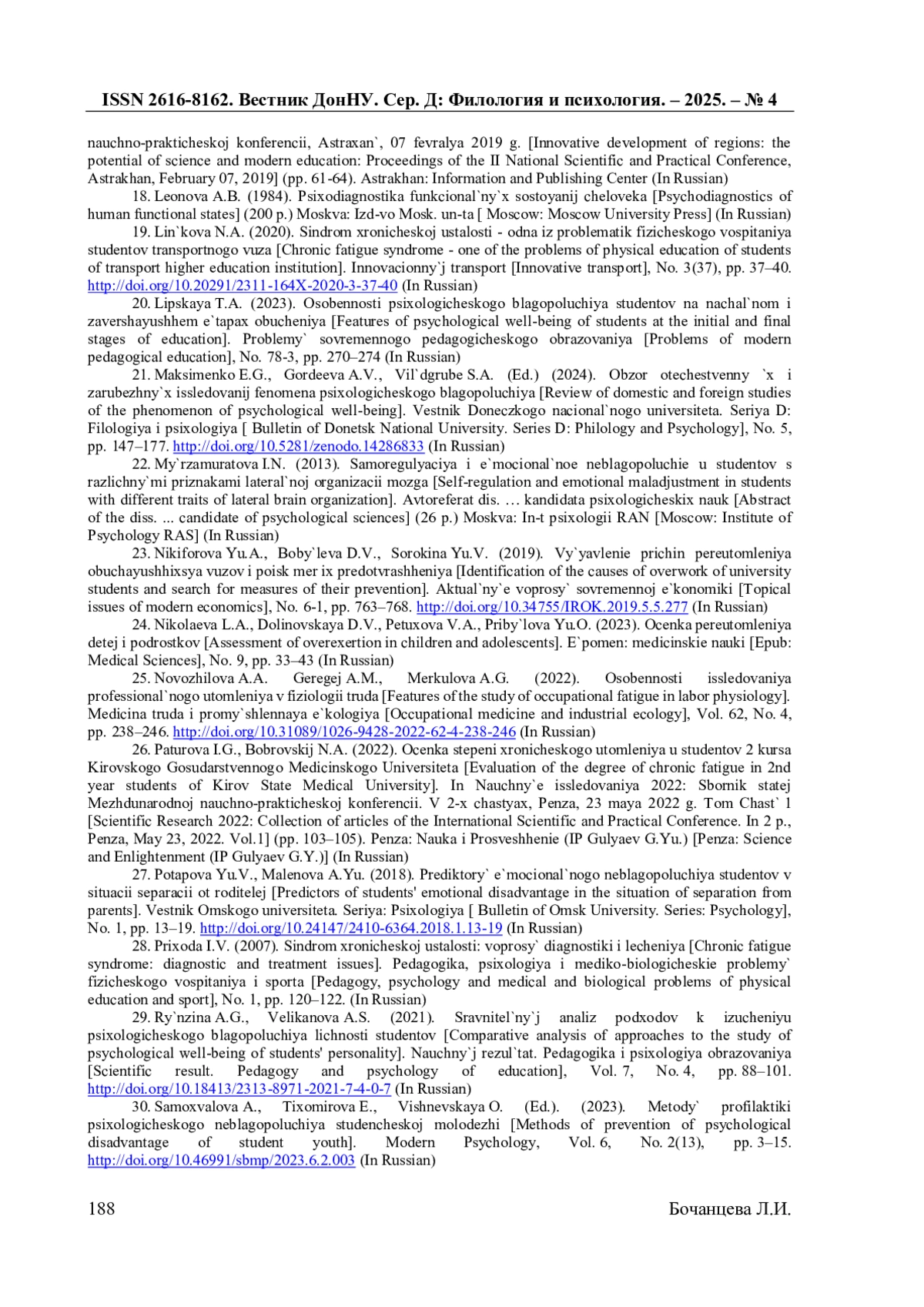 ISSN 2616-8162. Вестник ДонНУ. Сер. Д: Филология и психология. – 2025. – № 4

nauchno-prakticheskoj konferencii, Astraxan`, 07 fevralya 2019 g. [Innovative development of regions: the potential of science and modern education: Proceedings of the II National Scientific and Practical Conference, Astrakhan, February 07, 2019] (pp. 61-64). Astrakhan: Information and Publishing Center (In Russian)

18. Leonova A.B. (1984). Psixodiagnostika funkcional`ny`x sostoyanij cheloveka [Psychodiagnostics of human functional states] (200 p.) Moskva: Izd-vo Mosk. un-ta [ Moscow: Moscow University Press] (In Russian)

19. Lin`kova N.A. (2020). Sindrom xronicheskoj ustalosti - odna iz problematik fizicheskogo vospitaniya studentov transportnogo vuza [Chronic fatigue syndrome - one of the problems of physical education of students of transport higher education institution]. Innovacionny`j transport [Innovative transport], No. 3(37), pp. 37–40. http://doi.org/10.20291/2311-164X-2020-3-37-40 (In Russian)

20. Lipskaya T.A. (2023). Osobennosti psixologicheskogo blagopoluchiya studentov na nachal`nom i zavershayushhem e`tapax obucheniya [Features of psychological well-being of students at the initial and final stages of education]. Problemy` sovremennogo pedagogicheskogo obrazovaniya [Problems of modern pedagogical education], No. 78-3, pp. 270–274 (In Russian)

21. Maksimenko E.G., Gordeeva A.V., Vil`dgrube S.A. (Ed.) (2024). Obzor otechestvenny `x i zarubezhny`x issledovanij fenomena psixologicheskogo blagopoluchiya [Review of domestic and foreign studies of the phenomenon of psychological well-being]. Vestnik Doneczkogo nacional`nogo universiteta. Seriya D: Filologiya i psixologiya [ Bulletin of Donetsk National University. Series D: Philology and Psychology], No. 5, pp. 147–177. http://doi.org/10.5281/zenodo.14286833 (In Russian)

22. My`rzamuratova I.N. (2013). Samoregulyaciya i e`mocional`noe neblagopoluchie u studentov s razlichny`mi priznakami lateral`noj organizacii mozga [Self-regulation and emotional maladjustment in students with different traits of lateral brain organization]. Avtoreferat dis. … kandidata psixologicheskix nauk [Abstract of the diss. ... candidate of psychological sciences] (26 p.) Moskva: In-t psixologii RAN [Moscow: Institute of Psychology RAS] (In Russian)

23. Nikiforova Yu.A., Boby`leva D.V., Sorokina Yu.V. (2019). Vy`yavlenie prichin pereutomleniya obuchayushhixsya vuzov i poisk mer ix predotvrashheniya [Identification of the causes of overwork of university students and search for measures of their prevention]. Aktual`ny`e voprosy` sovremennoj e`konomiki [Topical issues of modern economics], No. 6-1, pp. 763–768. http://doi.org/10.34755/IROK.2019.5.5.277 (In Russian)

24. Nikolaeva L.A., Dolinovskaya D.V., Petuxova V.A., Priby`lova Yu.O. (2023). Ocenka pereutomleniya detej i podrostkov [Assessment of overexertion in children and adolescents]. E`pomen: medicinskie nauki [Epub: Medical Sciences], No. 9, pp. 33–43 (In Russian)

25. Novozhilova A.A. Geregej A.M., Merkulova A.G. (2022). Osobennosti issledovaniya professional`nogo utomleniya v fiziologii truda [Features of the study of occupational fatigue in labor physiology]. Medicina truda i promy`shlennaya e`kologiya [Occupational medicine and industrial ecology], Vol. 62, No. 4, pp. 238–246. http://doi.org/10.31089/1026-9428-2022-62-4-238-246 (In Russian)

26. Paturova I.G., Bobrovskij N.A. (2022). Ocenka stepeni xronicheskogo utomleniya u studentov 2 kursa Kirovskogo Gosudarstvennogo Medicinskogo Universiteta [Evaluation of the degree of chronic fatigue in 2nd year students of Kirov State Medical University]. In Nauchny`e issledovaniya 2022: Sbornik statej Mezhdunarodnoj nauchno-prakticheskoj konferencii. V 2-x chastyax, Penza, 23 maya 2022 g. Tom Chast` 1 [Scientific Research 2022: Collection of articles of the International Scientific and Practical Conference. In 2 p., Penza, May 23, 2022. Vol.1] (pp. 103–105). Penza: Nauka i Prosveshhenie (IP Gulyaev G.Yu.) [Penza: Science and Enlightenment (IP Gulyaev G.Y.)] (In Russian)

27. Potapova Yu.V., Malenova A.Yu. (2018). Prediktory` e`mocional`nogo neblagopoluchiya studentov v situacii separacii ot roditelej [Predictors of students' emotional disadvantage in the situation of separation from parents]. Vestnik Omskogo universiteta. Seriya: Psixologiya [ Bulletin of Omsk University. Series: Psychology], No. 1, pp. 13–19. http://doi.org/10.24147/2410-6364.2018.1.13-19 (In Russian)

28. Prixoda I.V. (2007). Sindrom xronicheskoj ustalosti: voprosy` diagnostiki i lecheniya [Chronic fatigue syndrome: diagnostic and treatment issues]. Pedagogika, psixologiya i mediko-biologicheskie problemy` fizicheskogo vospitaniya i sporta [Pedagogy, psychology and medical and biological problems of physical education and sport], No. 1, pp. 120–122. (In Russian)

29. Ry`nzina A.G., Velikanova A.S. (2021). Sravnitel`ny`j analiz podxodov k izucheniyu psixologicheskogo blagopoluchiya lichnosti studentov [Comparative analysis of approaches to the study of psychological well-being of students' personality]. Nauchny`j rezul`tat. Pedagogika i psixologiya obrazovaniya [Scientific result. Pedagogy and psychology of education], Vol. 7, No. 4, pp. 88–101. http://doi.org/10.18413/2313-8971-2021-7-4-0-7 (In Russian)

30. Samoxvalova A., Tixomirova E., Vishnevskaya O. (Ed.). (2023). Metody` profilaktiki psixologicheskogo neblagopoluchiya studencheskoj molodezhi [Methods of prevention of psychological disadvantage of student youth]. Modern Psychology, Vol. 6, No. 2(13), pp. 3–15. http://doi.org/10.46991/sbmp/2023.6.2.003 (In Russian)

188 Бочанцева Л.И.